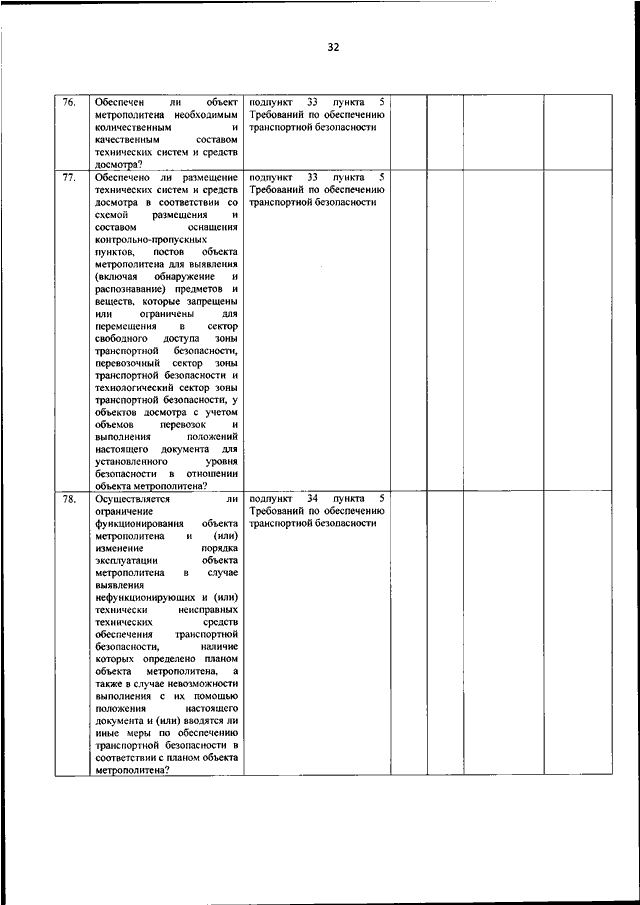 32

| 76. | Обеспечен ли объект метрополитена необходимым количественным и качественным составом технических систем и средств досмотра? | подпункт 33 пункта 5 Требований по обеспечению транспортной безопасности | | | | |
|---|---|---|---|---|---|---|
| 77. | Обеспечено ли размещение технических систем и средств досмотра в соответствии со схемой размещения и составом оснащения контрольно-пропускных пунктов, постов объекта метрополитена для выявления (включая обнаружение и распознавание) предметов и веществ, которые запрещены или ограничены для перемещения в сектор свободного доступа зоны транспортной безопасности, перевозочный сектор зоны транспортной безопасности и технологический сектор зоны транспортной безопасности, у объектов досмотра с учетом объемов перевозок и выполнения положений настоящего документа для установленного уровня безопасности в отношении объекта метрополитена? | подпункт 33 пункта 5 Требований по обеспечению транспортной безопасности | | | | |
| 78. | Осуществляется ли ограничение функционирования объекта метрополитена и (или) изменение порядка эксплуатации объекта метрополитена в случае выявления нефункционирующих и (или) технически неисправных технических средств обеспечения транспортной безопасности, наличие которых определено планом объекта метрополитена, а также в случае невозможности выполнения с их помощью положения настоящего документа и (или) вводятся ли иные меры по обеспечению транспортной безопасности в соответствии с планом объекта метрополитена? | подпункт 34 пункта 5 Требований по обеспечению транспортной безопасности | | | | |